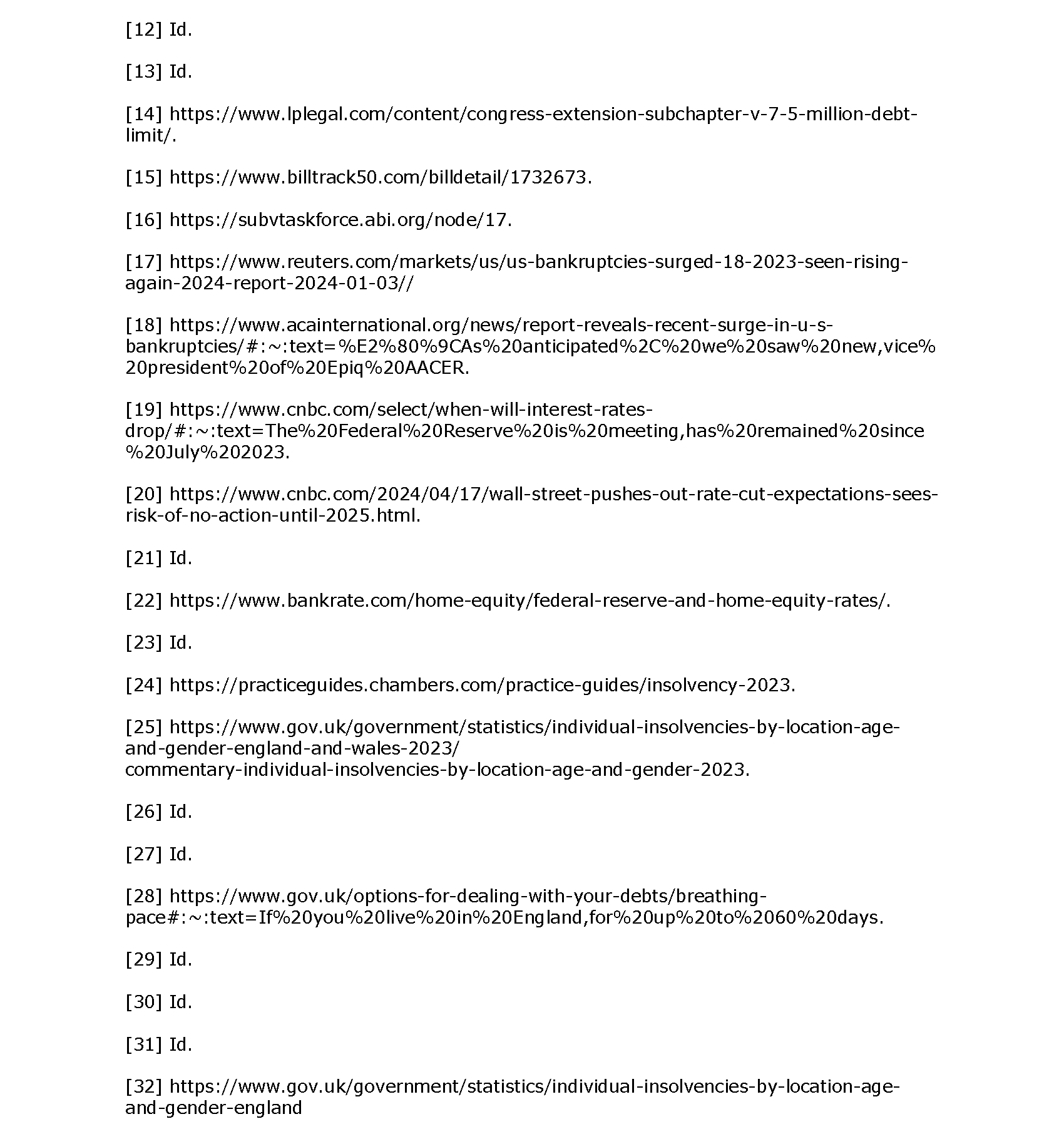 [12] Id.

[13] Id.

[14] https://www.lplegal.com/content/congress-extension-subchapter-v-7-5-million-debt-limit/.

[15] https://www.billtrack50.com/billdetail/1732673.

[16] https://subvtaskforce.abi.org/node/17.

[17] https://www.reuters.com/markets/us/us-bankruptcies-surged-18-2023-seen-rising-again-2024-report-2024-01-03//

[18] https://www.acainternational.org/news/report-reveals-recent-surge-in-u-s-bankruptcies/#:~:text=%E2%80%9CAs%20anticipated%2C%20we%20saw%20new,vice%20president%20of%20Epiq%20AACER.

[19] https://www.cnbc.com/select/when-will-interest-rates-drop/#:~:text=The%20Federal%20Reserve%20is%20meeting,has%20remained%20since%20July%202023.

[20] https://www.cnbc.com/2024/04/17/wall-street-pushes-out-rate-cut-expectations-sees-risk-of-no-action-until-2025.html.

[21] Id.

[22] https://www.bankrate.com/home-equity/federal-reserve-and-home-equity-rates/.

[23] Id.

[24] https://practiceguides.chambers.com/practice-guides/insolvency-2023.

[25] https://www.gov.uk/government/statistics/individual-insolvencies-by-location-age-and-gender-england-and-wales-2023/commentary-individual-insolvencies-by-location-age-and-gender-2023.

[26] Id.

[27] Id.

[28] https://www.gov.uk/options-for-dealing-with-your-debts/breathing-pace#:~:text=If%20you%20live%20in%20England,for%20up%20to%2060%20days.

[29] Id.

[30] Id.

[31] Id.

[32] https://www.gov.uk/government/statistics/individual-insolvencies-by-location-age-and-gender-england